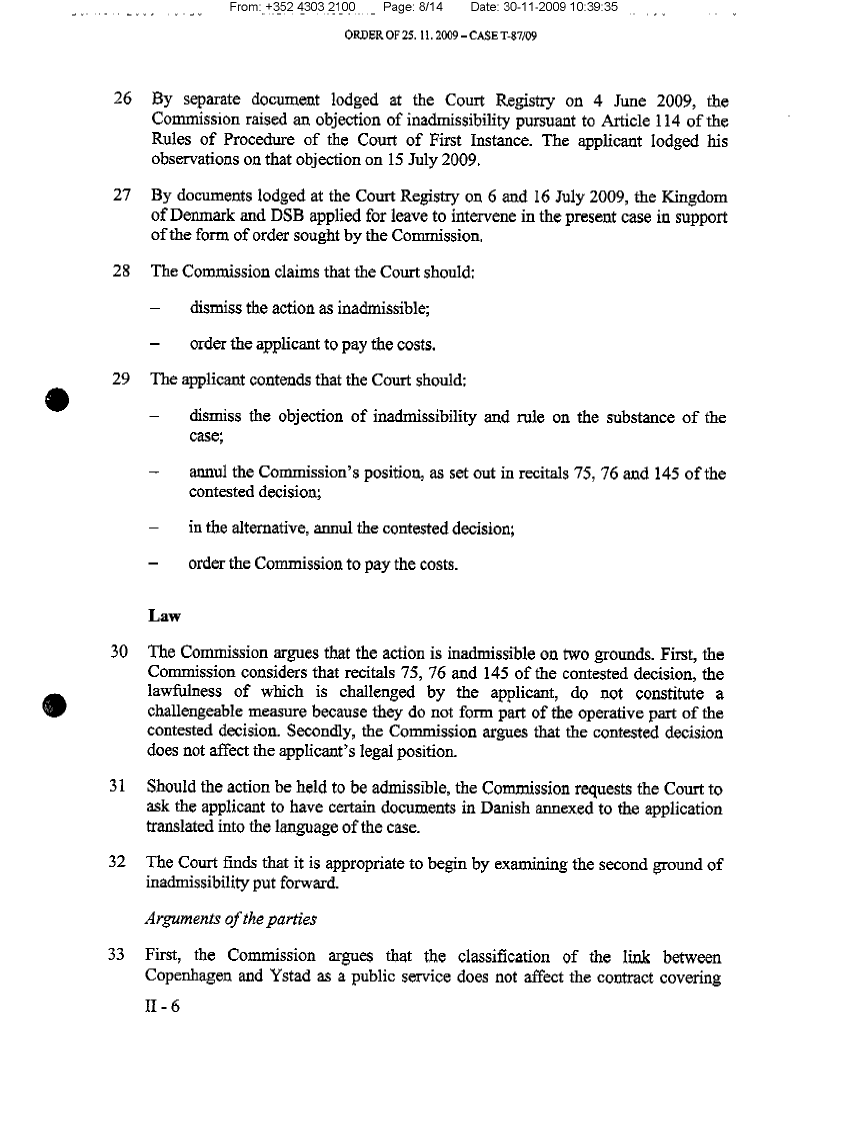 From: +352 4303 2100 Page: 8/14 Date: 30-11-2009 10:39:35

ORDER OF 25. 11. 2009 – CASE T-87/09

26 By separate document lodged at the Court Registry on 4 June 2009, the Commission raised an objection of inadmissibility pursuant to Article 114 of the Rules of Procedure of the Court of First Instance. The applicant lodged his observations on that objection on 15 July 2009.

27 By documents lodged at the Court Registry on 6 and 16 July 2009, the Kingdom of Denmark and DSB applied for leave to intervene in the present case in support of the form of order sought by the Commission.

28 The Commission claims that the Court should:

– dismiss the action as inadmissible;

– order the applicant to pay the costs.

29 The applicant contends that the Court should:

– dismiss the objection of inadmissibility and rule on the substance of the case;

– annul the Commission's position, as set out in recitals 75, 76 and 145 of the contested decision;

– in the alternative, annul the contested decision;

– order the Commission to pay the costs.

Law

30 The Commission argues that the action is inadmissible on two grounds. First, the Commission considers that recitals 75, 76 and 145 of the contested decision, the lawfulness of which is challenged by the applicant, do not constitute a challengeable measure because they do not form part of the operative part of the contested decision. Secondly, the Commission argues that the contested decision does not affect the applicant's legal position.

31 Should the action be held to be admissible, the Commission requests the Court to ask the applicant to have certain documents in Danish annexed to the application translated into the language of the case.

32 The Court finds that it is appropriate to begin by examining the second ground of inadmissibility put forward.

Arguments of the parties

33 First, the Commission argues that the classification of the link between Copenhagen and Ystad as a public service does not affect the contract covering

II - 6